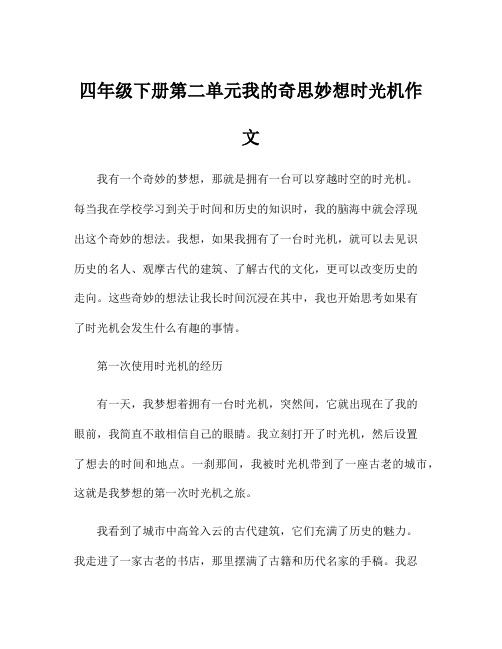 四年级下册第二单元我的奇思妙想时光机作文

我有一个奇妙的梦想，那就是拥有一台可以穿越时空的时光机。每当我在学校学习到关于时间和历史的知识时，我的脑海中就会浮现出这个奇妙的想法。我想，如果我拥有了一台时光机，就可以去见识历史的名人、观摩古代的建筑、了解古代的文化，更可以改变历史的走向。这些奇妙的想法让我长时间沉浸在其中，我也开始思考如果有了时光机会发生什么有趣的事情。

第一次使用时光机的经历

有一天，我梦想着拥有一台时光机，突然间，它就出现在了我的眼前，我简直不敢相信自己的眼睛。我立刻打开了时光机，然后设置了想去的时间和地点。一刹那间，我被时光机带到了一座古老的城市，这就是我梦想的第一次时光机之旅。

我看到了城市中高耸入云的古代建筑，它们充满了历史的魅力。我走进了一家古老的书店，那里摆满了古籍和历代名家的手稿。我忍